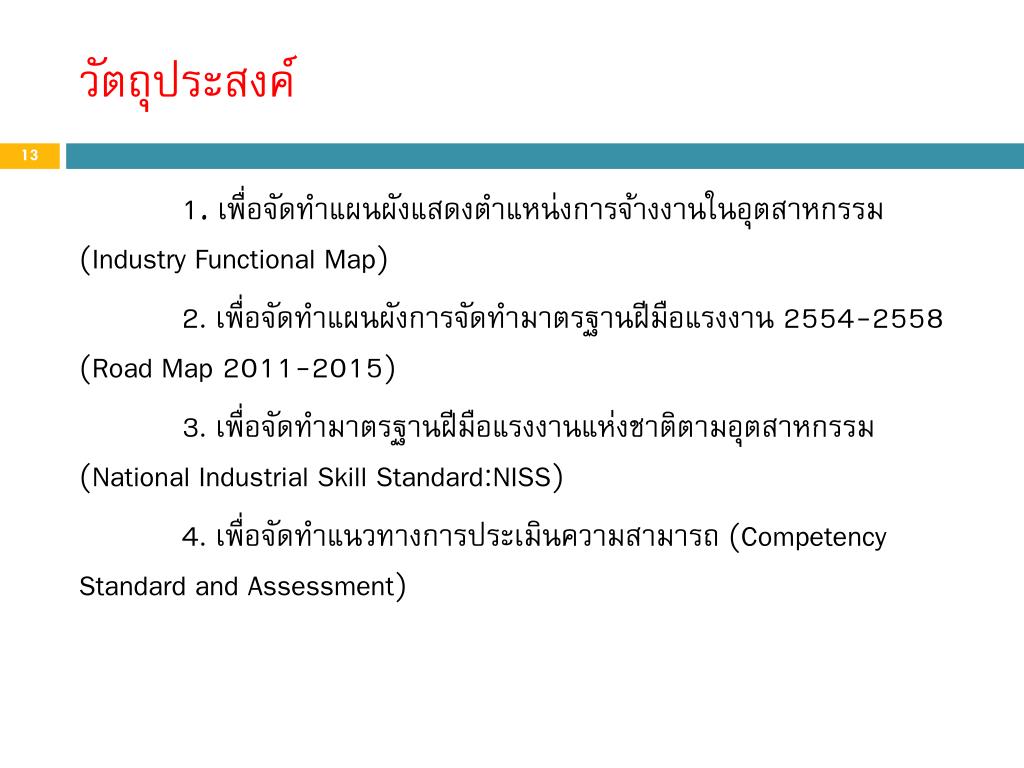 วัตถุประสงค์

13

1. เพื่อจัดทำแผนผังแสดงตำแหน่งการจ้างงานในอุตสาหกรรม (Industry Functional Map)

2. เพื่อจัดทำแผนผังการจัดทำมาตรฐานฝีมือแรงงาน 2554-2558 (Road Map 2011-2015)

3. เพื่อจัดทำมาตรฐานฝีมือแรงงานแห่งชาติตามอุตสาหกรรม (National Industrial Skill Standard:NISS)

4. เพื่อจัดทำแนวทางการประเมินความสามารถ (Competency Standard and Assessment)